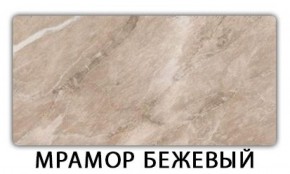 МРАМОР БЕЖЕВЫЙ